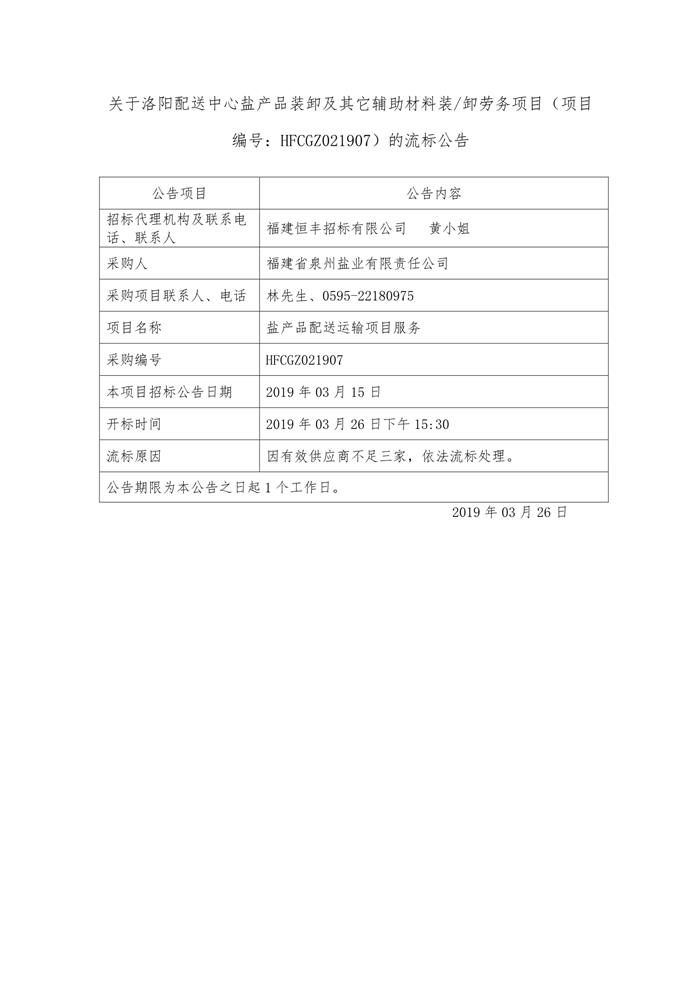 关于洛阳配送中心盐产品装卸及其它辅助材料装/卸劳务项目（项目编号：HFCGZ021907）的流标公告

| 公告项目 | 公告内容 |
|---|---|
| 招标代理机构及联系电话、联系人 | 福建恒丰招标有限公司　　黄小姐 |
| 采购人 | 福建省泉州盐业有限责任公司 |
| 采购项目联系人、电话 | 林先生、0595-22180975 |
| 项目名称 | 盐产品配送运输项目服务 |
| 采购编号 | HFCGZ021907 |
| 本项目招标公告日期 | 2019 年 03 月 15 日 |
| 开标时间 | 2019 年 03 月 26 日下午 15:30 |
| 流标原因 | 因有效供应商不足三家，依法流标处理。 |
| 公告期限为本公告之日起 1 个工作日。 | |

2019 年 03 月 26 日